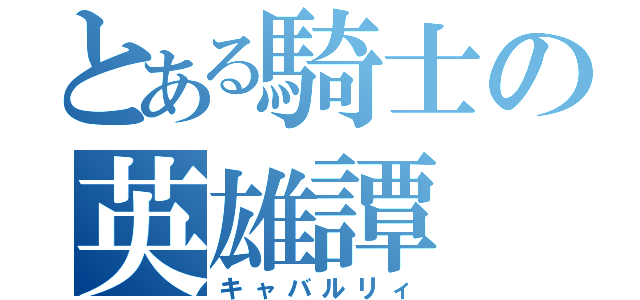 とある騎士の英雄譚
キャバルリィ